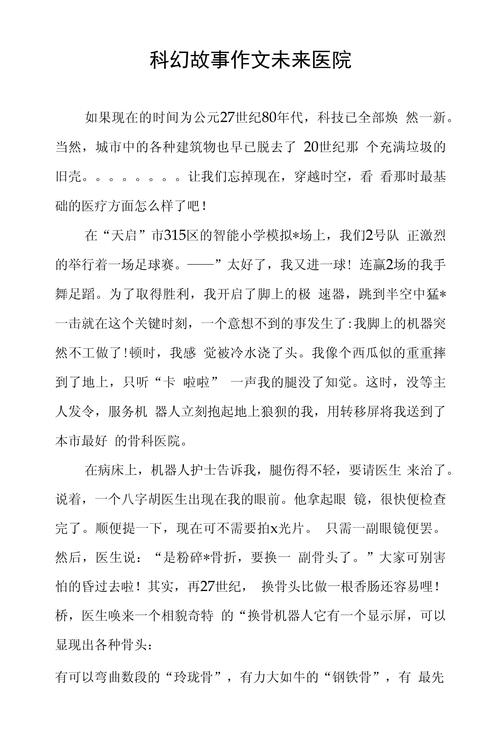 科幻故事作文未来医院

如果现在的时间为公元27世纪80年代，科技已全部焕 然一新。当然，城市中的各种建筑物也早已脱去了 20世纪那 个充满垃圾的旧壳。。。。。。。。让我们忘掉现在，穿越时空，看 看那时最基础的医疗方面怎么样了吧！

在“天启”市315区的智能小学模拟*场上，我们2号队 正激烈的举行着一场足球赛。——”太好了，我又进一球！连赢2场的我手舞足蹈。为了取得胜利，我开启了脚上的极 速器，跳到半空中猛*一击就在这个关键时刻，一个意想不到的事发生了:我脚上的机器突然不工做了！顿时，我感 觉被冷水浇了头。我像个西瓜似的重重摔到了地上，只听“卡 啦啦”一声我的腿没了知觉。这时，没等主人发令，服务机 器人立刻抱起地上狼狈的我，用转移屏将我送到了本市最好 的骨科医院。

在病床上，机器人护士告诉我，腿伤得不轻，要请医生 来治了。说着，一个八字胡医生出现在我的眼前。他拿起眼 镜，很快便检查完了。顺便提一下，现在可不需要拍x光片。 只需一副眼镜便罢。然后，医生说：“是粉碎*骨折，要换一 副骨头了。”大家可别害怕的昏过去啦！其实，再27世纪， 换骨头比做一根香肠还容易哩！桥，医生唤来一个相貌奇特 的“换骨机器人它有一个显示屏，可以显现出各种骨头：

有可以弯曲数段的“玲珑骨”，有力大如牛的“钢铁骨”，有 最先